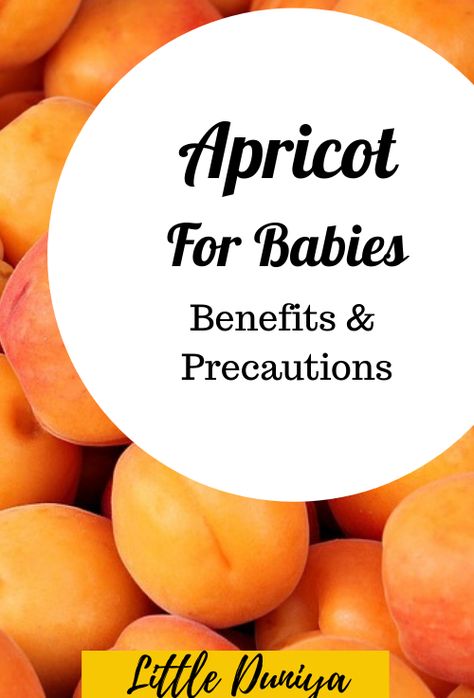 Apricot
For Babies
Benefits &
Precautions

Little Duniya